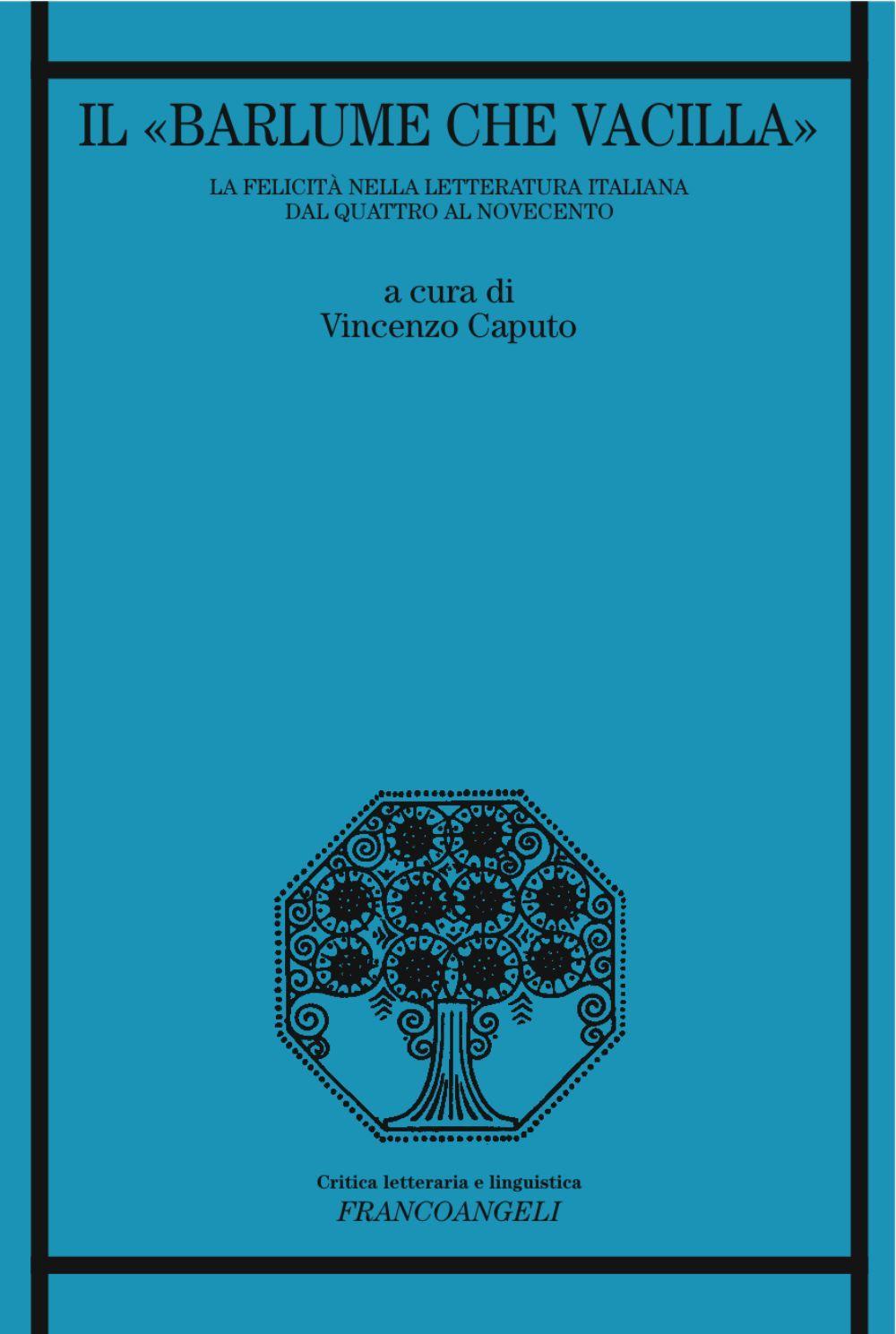 IL «BARLUME CHE VACILLA»

LA FELICITÀ NELLA LETTERATURA ITALIANA
DAL QUATTRO AL NOVECENTO

a cura di
Vincenzo Caputo

Critica letteraria e linguistica
FRANCOANGELI